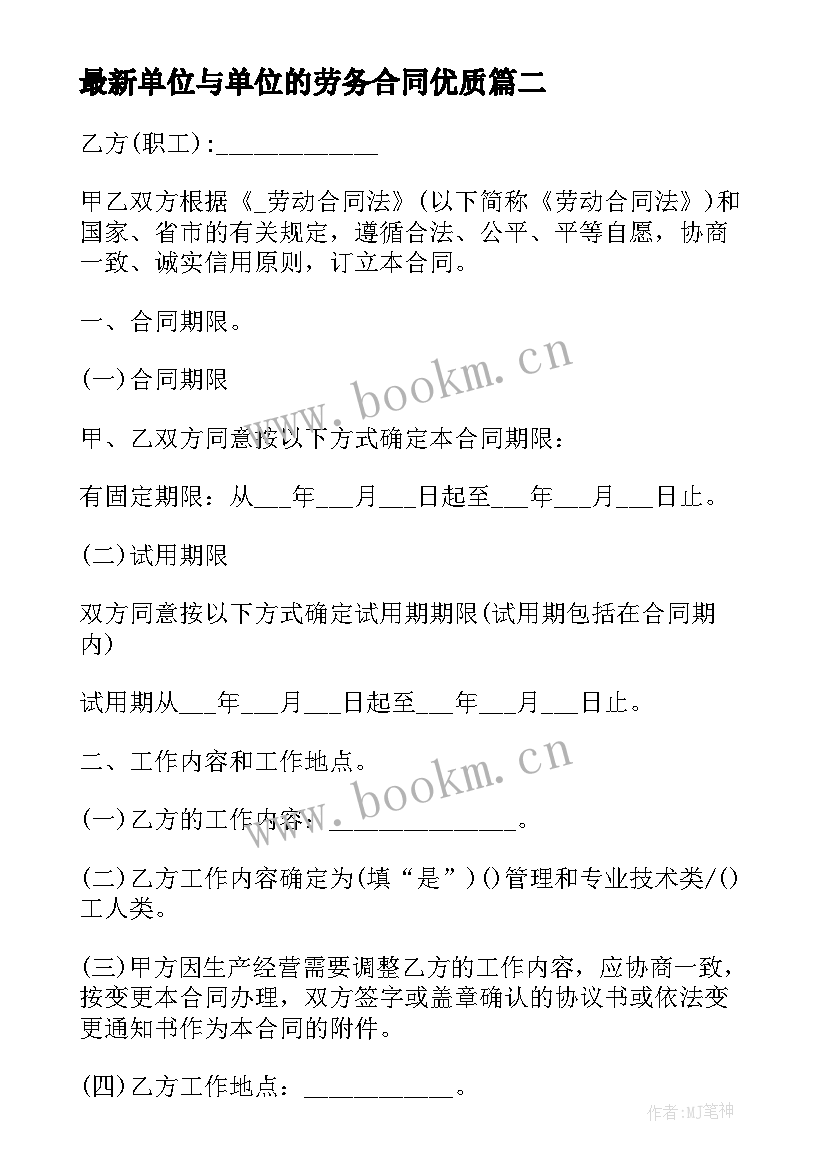 最新单位与单位的劳务合同优质篇二

乙方(职工):_____________

甲乙双方根据《_劳动合同法》(以下简称《劳动合同法》)和国家、省市的有关规定，遵循合法、公平、平等自愿，协商一致、诚实信用原则，订立本合同。

一、合同期限。

(一)合同期限

甲、乙双方同意按以下方式确定本合同期限：

有固定期限：从___年___月___日起至___年___月___日止。

(二)试用期限

双方同意按以下方式确定试用期期限(试用期包括在合同期内)

试用期从___年___月___日起至___年___月___日止。

二、工作内容和工作地点。

(一)乙方的工作内容：_______________。

(二)乙方工作内容确定为(填“是”)()管理和专业技术类/()工人类。

(三)甲方因生产经营需要调整乙方的工作内容，应协商一致，按变更本合同办理，双方签字或盖章确认的协议书或依法变更通知书作为本合同的附件。

(四)乙方工作地点：____________。

www.bookm.cn

www.bookm.cn

作者:MJ笔神